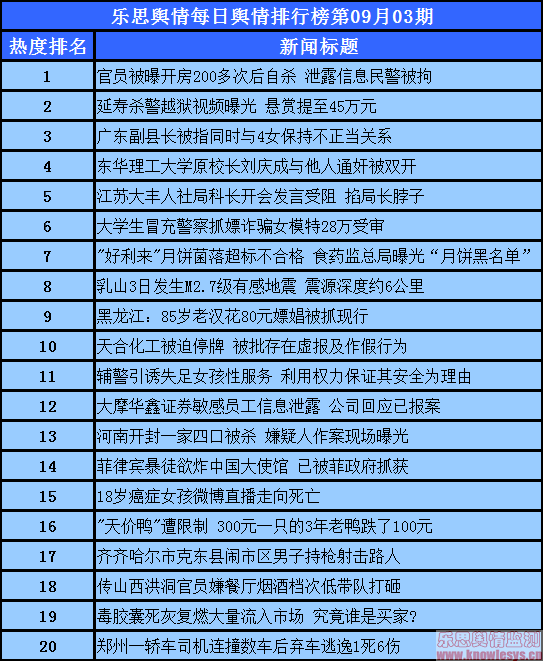 乐思舆情每日舆情排行榜第09月03期

| 热度排名 | 新闻标题 |
|---|---|
| 1 | 官员被曝开房200多次后自杀 泄露信息民警被拘 |
| 2 | 延寿杀警越狱视频曝光 悬赏提至45万元 |
| 3 | 广东副县长被指同时与4女保持不正当关系 |
| 4 | 东华理工大学原校长刘庆成与他人通奸被双开 |
| 5 | 江苏大丰人社局科长开会发言受阻 掐局长脖子 |
| 6 | 大学生冒充警察抓嫖诈骗女模特28万受审 |
| 7 | "好利来"月饼菌落超标不合格 食药监总局曝光"月饼黑名单" |
| 8 | 乳山3日发生M2.7级有感地震 震源深度约6公里 |
| 9 | 黑龙江：85岁老汉花80元嫖娼被抓现行 |
| 10 | 天合化工被迫停牌 被批存在虚报及作假行为 |
| 11 | 辅警引诱失足女孩性服务 利用权力保证其安全为理由 |
| 12 | 大摩华鑫证券敏感员工信息泄露 公司回应已报案 |
| 13 | 河南开封一家四口被杀 嫌疑人作案现场曝光 |
| 14 | 菲律宾暴徒欲炸中国大使馆 已被菲政府抓获 |
| 15 | 18岁癌症女孩微博直播走向死亡 |
| 16 | "天价鸭"遭限制 300元一只的3年老鸭跌了100元 |
| 17 | 齐齐哈尔市克东县闹市区男子持枪射击路人 |
| 18 | 传山西洪洞官员嫌餐厅烟酒档次低带队打砸 |
| 19 | 毒胶囊死灰复燃大量流入市场 究竟谁是买家? |
| 20 | 郑州一轿车司机连撞数车后弃车逃逸1死6伤 |

乐思舆情监测
www.knowlesys.cn